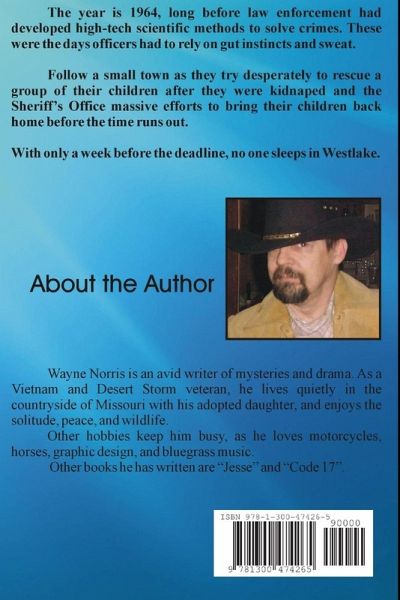 The year is 1964, long before law enforcement had developed high-tech scientific methods to solve crimes. These were the days officers had to rely on gut instincts and sweat.

Follow a small town as they try desperately to rescue a group of their children after they were kidnaped and the Sheriff's Office massive efforts to bring their children back home before the time runs out.

With only a week before the deadline, no one sleeps in Westlake.

About the Author

Wayne Norris is an avid writer of mysteries and drama. As a Vietnam and Desert Storm veteran, he lives quietly in the countryside of Missouri with his adopted daughter, and enjoys the solitude, peace, and wildlife.

Other hobbies keep him busy, as he loves motorcycles, horses, graphic design, and bluegrass music.

Other books he has written are "Jesse" and "Code 17".

ISBN 978-1-300-47426-5
90000
9 781300 474265